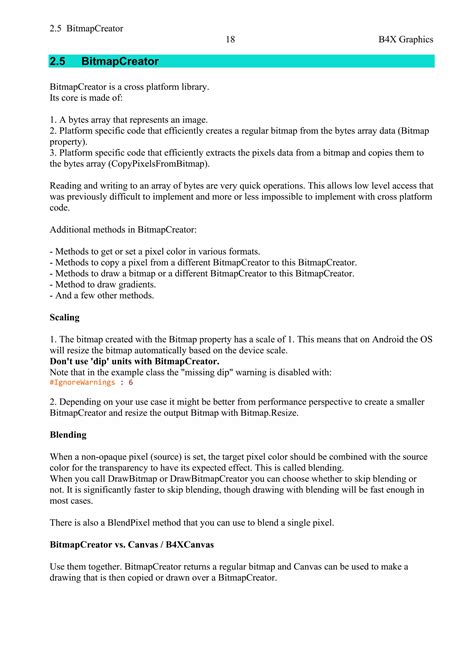 2.5 BitmapCreator

18

B4X Graphics

2.5 BitmapCreator

BitmapCreator is a cross platform library.
Its core is made of:

1. A bytes array that represents an image.
2. Platform specific code that efficiently creates a regular bitmap from the bytes array data (Bitmap property).
3. Platform specific code that efficiently extracts the pixels data from a bitmap and copies them to the bytes array (CopyPixelsFromBitmap).

Reading and writing to an array of bytes are very quick operations. This allows low level access that was previously difficult to implement and more or less impossible to implement with cross platform code.

Additional methods in BitmapCreator:

- Methods to get or set a pixel color in various formats.
- Methods to copy a pixel from a different BitmapCreator to this BitmapCreator.
- Methods to draw a bitmap or a different BitmapCreator to this BitmapCreator.
- Method to draw gradients.
- And a few other methods.

Scaling

1. The bitmap created with the Bitmap property has a scale of 1. This means that on Android the OS will resize the bitmap automatically based on the device scale.
Don't use 'dip' units with BitmapCreator.
Note that in the example class the "missing dip" warning is disabled with:
#IgnoreWarnings : 6

2. Depending on your use case it might be better from performance perspective to create a smaller BitmapCreator and resize the output Bitmap with Bitmap.Resize.

Blending

When a non-opaque pixel (source) is set, the target pixel color should be combined with the source color for the transparency to have its expected effect. This is called blending.
When you call DrawBitmap or DrawBitmapCreator you can choose whether to skip blending or not. It is significantly faster to skip blending, though drawing with blending will be fast enough in most cases.

There is also a BlendPixel method that you can use to blend a single pixel.

BitmapCreator vs. Canvas / B4XCanvas

Use them together. BitmapCreator returns a regular bitmap and Canvas can be used to make a drawing that is then copied or drawn over a BitmapCreator.